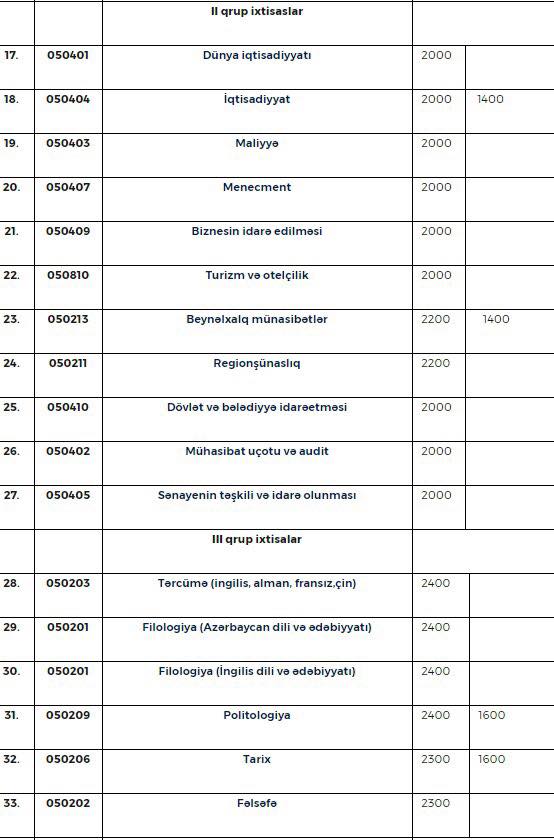 | | | II qrup ixtisaslar | | |
|---|---|---|---|---|
| 17. | 050401 | Dünya iqtisadiyyatı | 2000 | |
| 18. | 050404 | İqtisadiyyat | 2000 | 1400 |
| 19. | 050403 | Maliyyə | 2000 | |
| 20. | 050407 | Menecment | 2000 | |
| 21. | 050409 | Biznesin idarə edilməsi | 2000 | |
| 22. | 050810 | Turizm və otelçilik | 2000 | |
| 23. | 050213 | Beynəlxalq münasibətlər | 2200 | 1400 |
| 24. | 050211 | Regionşünaslıq | 2200 | |
| 25. | 050410 | Dövlət və bələdiyyə idarəetməsi | 2000 | |
| 26. | 050402 | Mühasibat uçotu və audit | 2000 | |
| 27. | 050405 | Sənayenin təşkili və idarə olunması | 2000 | |
| | | III qrup ixtisalar | | |
| 28. | 050203 | Tərcümə (ingilis, alman, fransız,çin) | 2400 | |
| 29. | 050201 | Filologiya (Azərbaycan dili və ədəbiyyatı) | 2400 | |
| 30. | 050201 | Filologiya (İngilis dili və ədəbiyyatı) | 2400 | |
| 31. | 050209 | Politologiya | 2400 | 1600 |
| 32. | 050206 | Tarix | 2300 | 1600 |
| 33. | 050202 | Fəlsəfə | 2300 | |